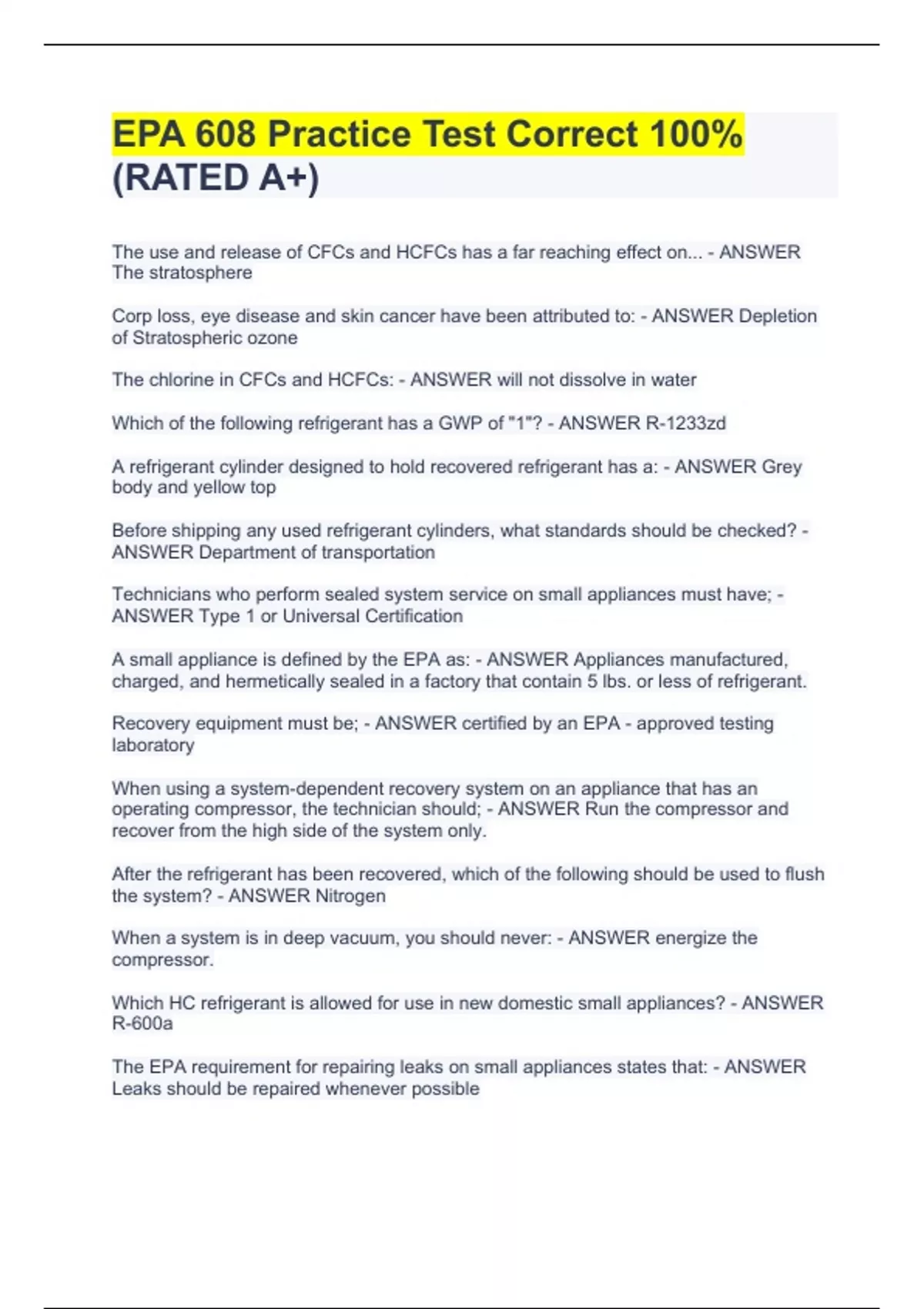 EPA 608 Practice Test Correct 100% (RATED A+)

The use and release of CFCs and HCFCs has a far reaching effect on... - ANSWER The stratosphere

Corp loss, eye disease and skin cancer have been attributed to: - ANSWER Depletion of Stratospheric ozone

The chlorine in CFCs and HCFCs: - ANSWER will not dissolve in water

Which of the following refrigerant has a GWP of "1"? - ANSWER R-1233zd

A refrigerant cylinder designed to hold recovered refrigerant has a: - ANSWER Grey body and yellow top

Before shipping any used refrigerant cylinders, what standards should be checked? - ANSWER Department of transportation

Technicians who perform sealed system service on small appliances must have; - ANSWER Type 1 or Universal Certification

A small appliance is defined by the EPA as: - ANSWER Appliances manufactured, charged, and hermetically sealed in a factory that contain 5 lbs. or less of refrigerant.

Recovery equipment must be; - ANSWER certified by an EPA - approved testing laboratory

When using a system-dependent recovery system on an appliance that has an operating compressor, the technician should; - ANSWER Run the compressor and recover from the high side of the system only.

After the refrigerant has been recovered, which of the following should be used to flush the system? - ANSWER Nitrogen

When a system is in deep vacuum, you should never: - ANSWER energize the compressor.

Which HC refrigerant is allowed for use in new domestic small appliances? - ANSWER R-600a

The EPA requirement for repairing leaks on small appliances states that: - ANSWER Leaks should be repaired whenever possible